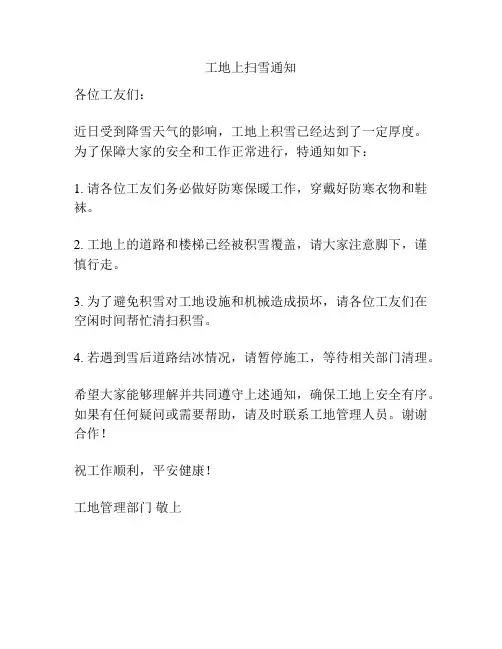 工地上扫雪通知

各位工友们：

近日受到降雪天气的影响，工地上积雪已经达到了一定厚度。为了保障大家的安全和工作正常进行，特通知如下：

1. 请各位工友们务必做好防寒保暖工作，穿戴好防寒衣物和鞋袜。

2. 工地上的道路和楼梯已经被积雪覆盖，请大家注意脚下，谨慎行走。

3. 为了避免积雪对工地设施和机械造成损坏，请各位工友们在空闲时间帮忙清扫积雪。

4. 若遇到雪后道路结冰情况，请暂停施工，等待相关部门清理。

希望大家能够理解并共同遵守上述通知，确保工地上安全有序。如果有任何疑问或需要帮助，请及时联系工地管理人员。谢谢合作！

祝工作顺利，平安健康！

工地管理部门 敬上